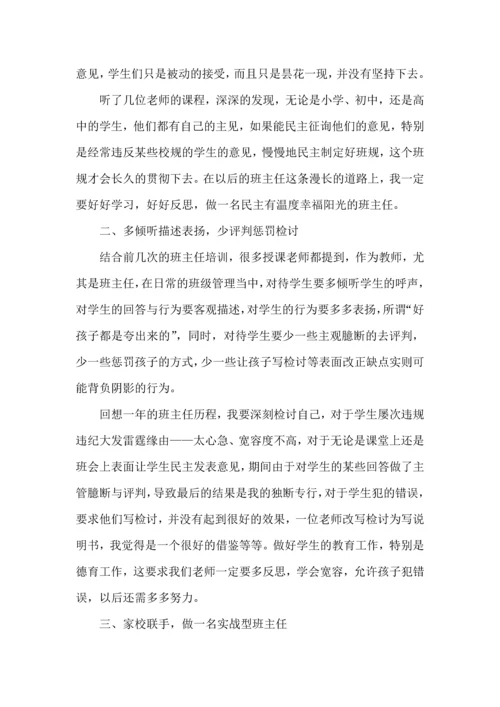 意见，学生们只是被动的接受，而且只是昙花一现，并没有坚持下去。

听了几位老师的课程，深深的发现，无论是小学、初中，还是高中的学生，他们都有自己的主见，如果能民主征询他们的意见，特别是经常违反某些校规的学生的意见，慢慢地民主制定好班规，这个班规才会长久的贯彻下去。在以后的班主任这条漫长的道路上，我一定要好好学习，好好反思，做一名民主有温度幸福阳光的班主任。

二、多倾听描述表扬，少评判惩罚检讨

结合前几次的班主任培训，很多授课老师都提到，作为教师，尤其是班主任，在日常的班级管理当中，对待学生要多倾听学生的呼声，对学生的回答与行为要客观描述，对学生的行为要多多表扬，所谓“好孩子都是夸出来的”，同时，对待学生要少一些主观臆断的去评判，少一些惩罚孩子的方式，少一些让孩子写检讨等表面改正缺点实则可能背负阴影的行为。

回想一年的班主任历程，我要深刻检讨自己，对于学生屡次违规违纪大发雷霆缘由——太心急、宽容度不高，对于无论是课堂上还是班会上表面让学生民主发表意见，期间由于对学生的某些回答做了主管臆断与评判，导致最后的结果是我的独断专行，对于学生犯的错误，要求他们写检讨，并没有起到很好的效果，一位老师改写检讨为写说明书，我觉得是一个很好的借鉴等等。做好学生的教育工作，特别是德育工作，这要求我们老师一定要多反思，学会宽容，允许孩子犯错误，以后还需多多努力。

三、家校联手，做一名实战型班主任